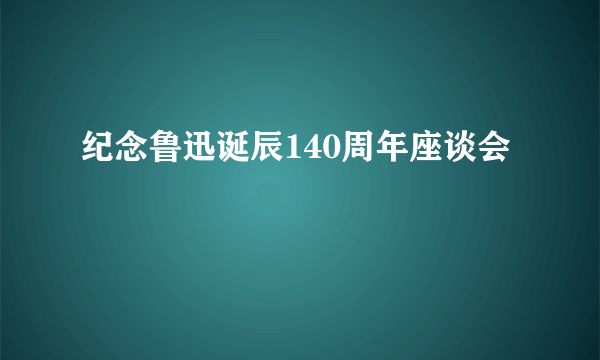 纪念鲁迅诞辰140周年座谈会